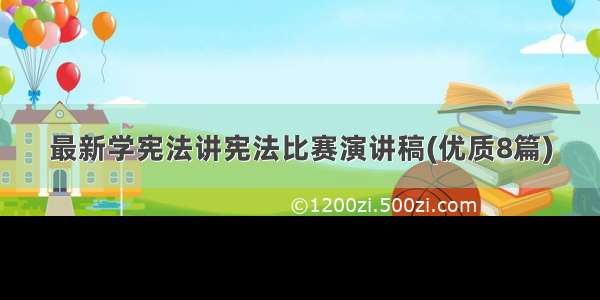 最新学宪法讲宪法比赛演讲稿(优质8篇)

©1200zi.500zi.com